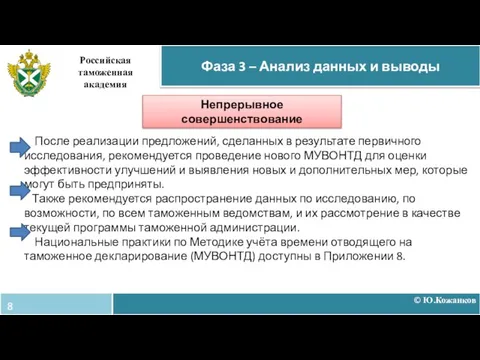 Российская таможенная академия

Фаза 3 – Анализ данных и выводы

Непрерывное совершенствование

После реализации предложений, сделанных в результате первичного исследования, рекомендуется проведение нового МУВОНТД для оценки эффективности улучшений и выявления новых и дополнительных мер, которые могут быть предприняты.

Также рекомендуется распространение данных по исследованию, по возможности, по всем таможенным ведомствам, и их рассмотрение в качестве текущей программы таможенной администрации.

Национальные практики по Методике учёта времени отводящего на таможенное декларирование (МУВОНТД) доступны в Приложении 8.

8

© Ю.Кожанков